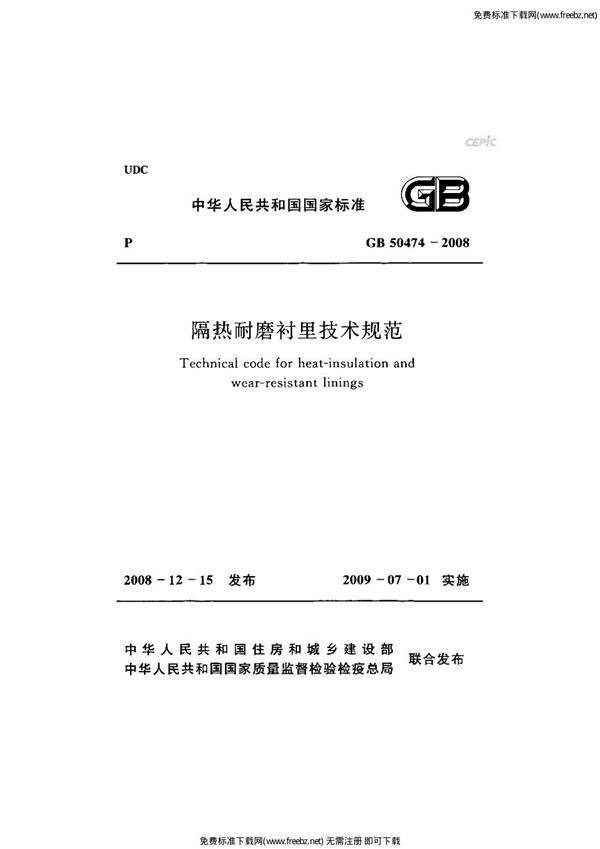 免费标准下载网(www.freebz.net)

CEPIC

UDC

中华人民共和国国家标准

GB

P

GB 50474 - 2008

隔热耐磨衬里技术规范

Technical code for heat-insulation and wear-resistant linings

2008 - 12 - 15 发布

2009 - 07 - 01 实施

中华人民共和国住房和城乡建设部
中华人民共和国国家质量监督检验检疫总局
联合发布

免费标准下载网(www.freebz.net) 无需注册 即可下载